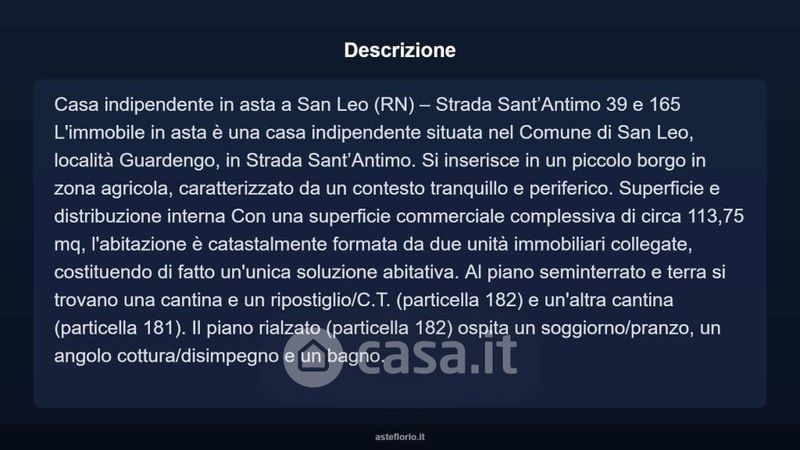 Descrizione

Casa indipendente in asta a San Leo (RN) – Strada Sant'Antimo 39 e 165 L'immobile in asta è una casa indipendente situata nel Comune di San Leo, località Guardengo, in Strada Sant'Antimo. Si inserisce in un piccolo borgo in zona agricola, caratterizzato da un contesto tranquillo e periferico. Superficie e distribuzione interna Con una superficie commerciale complessiva di circa 113,75 mq, l'abitazione è catastalmente formata da due unità immobiliari collegate, costituendo di fatto un'unica soluzione abitativa. Al piano seminterrato e terra si trovano una cantina e un ripostiglio/C.T. (particella 182) e un'altra cantina (particella 181). Il piano rialzato (particella 182) ospita un soggiorno/pranzo, un angolo cottura/disimpegno e un bagno.

asteflorio.it

casa.it